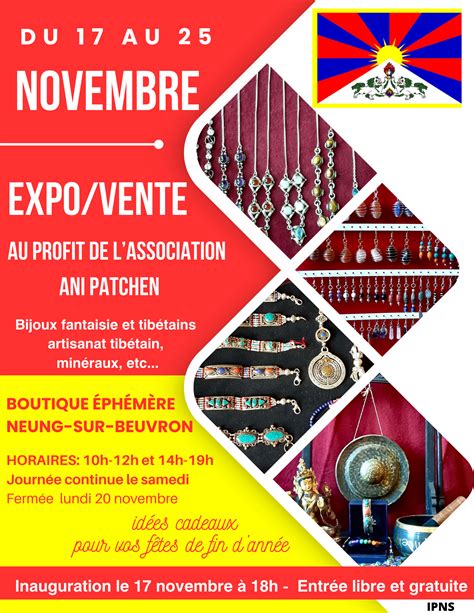 DU 17 AU 25

NOVEMBRE

EXPO/VENTE

AU PROFIT DE L'ASSOCIATION

ANI PATCHEN

Bijoux fantaisie et tibétains artisanat tibétain, minéraux, etc...

BOUTIQUE ÉPHÉMÈRE
NEUNG-SUR-BEUVRON

HORAIRES: 10h-12h et 14h-19h
Journée continue le samedi
Fermée lundi 20 novembre

idées cadeaux
pour vos fêtes de fin d'année

Inauguration le 17 novembre à 18h - Entrée libre et gratuite

IPNS